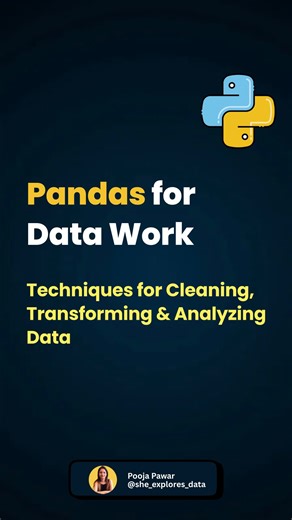 Pandas for Data Work

Techniques for Cleaning, Transforming & Analyzing Data

Pooja Pawar
@she_explores_data